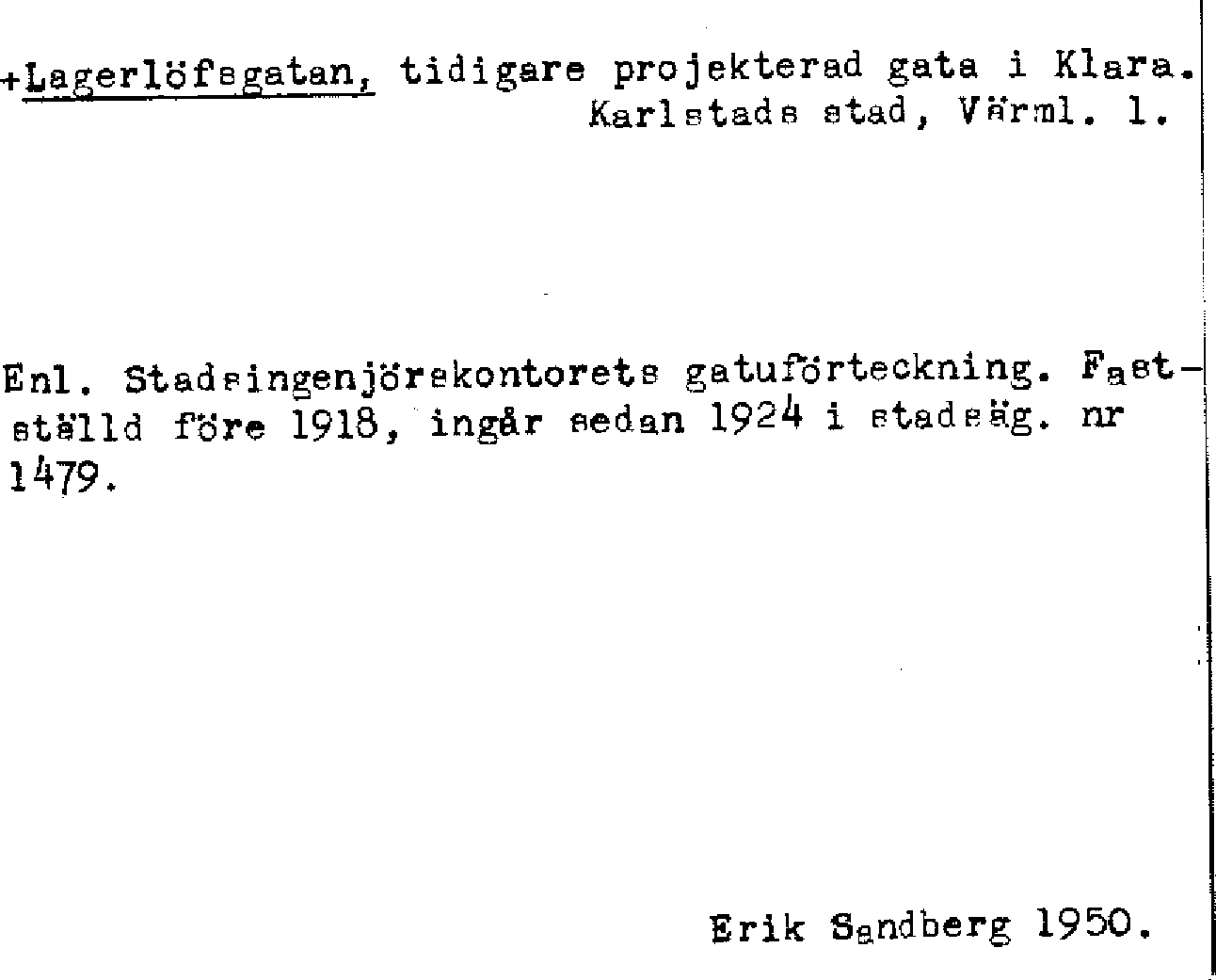 +Lagerlöfsgatan, tidigare projekterad gata i Klara. Karlstads stad, Värml. l.

Enl. Stadsingenjörskontorets gatuförteckning. Fastställd före 1918, ingår sedan 1924 i stadsäg. nr 1479.

Erik Sandberg 1950.